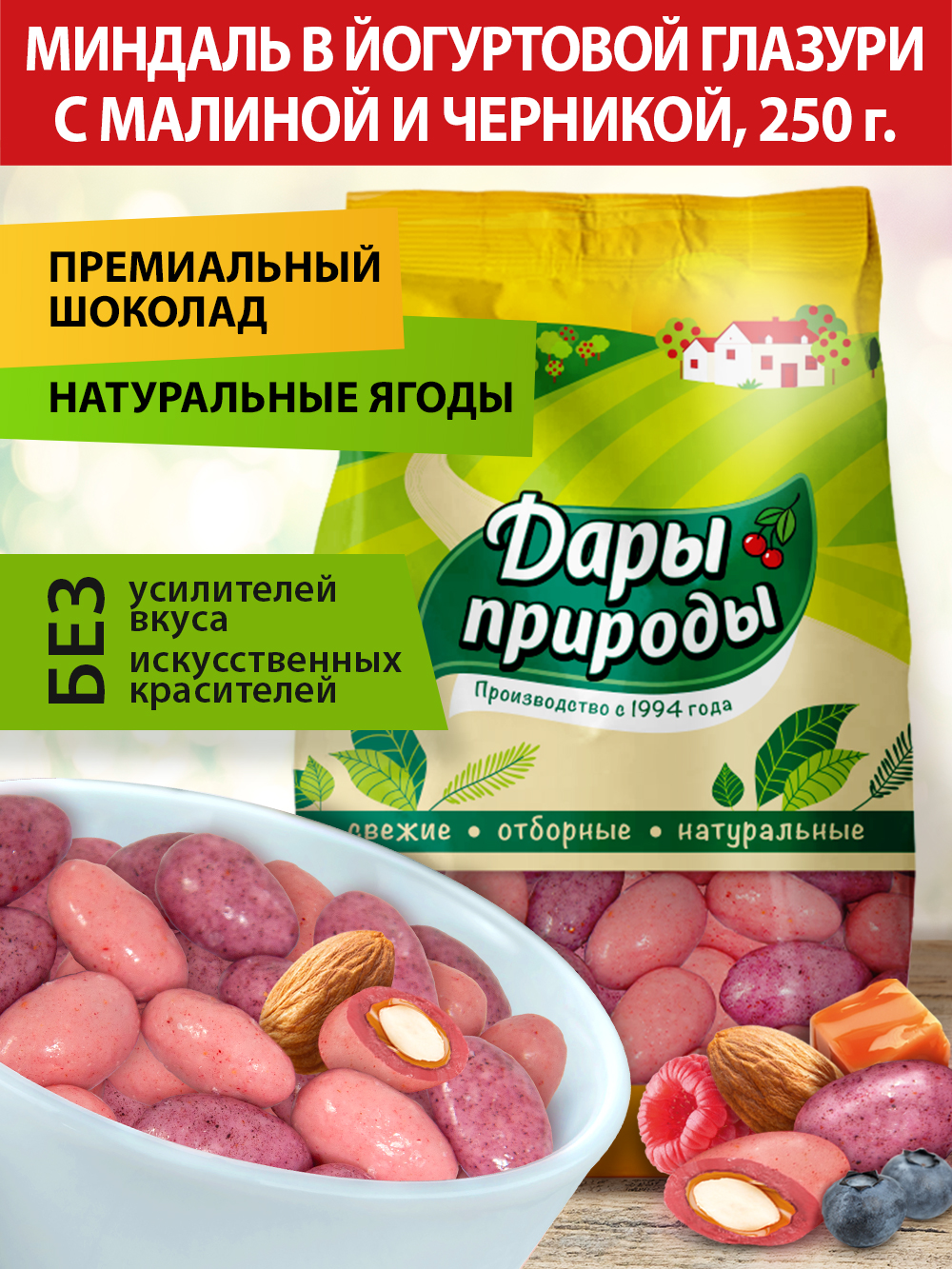 МИНДАЛЬ В ЙОГУРТОВОЙ ГЛАЗУРИ С МАЛИНОЙ И ЧЕРНИКОЙ, 250 г.

ПРЕМИАЛЬНЫЙ ШОКОЛАД

НАТУРАЛЬНЫЕ ЯГОДЫ

БЕЗ усилителей вкуса искусственных красителей

Дары природы

Производство с 1994 года

свежие • отборные • натуральные